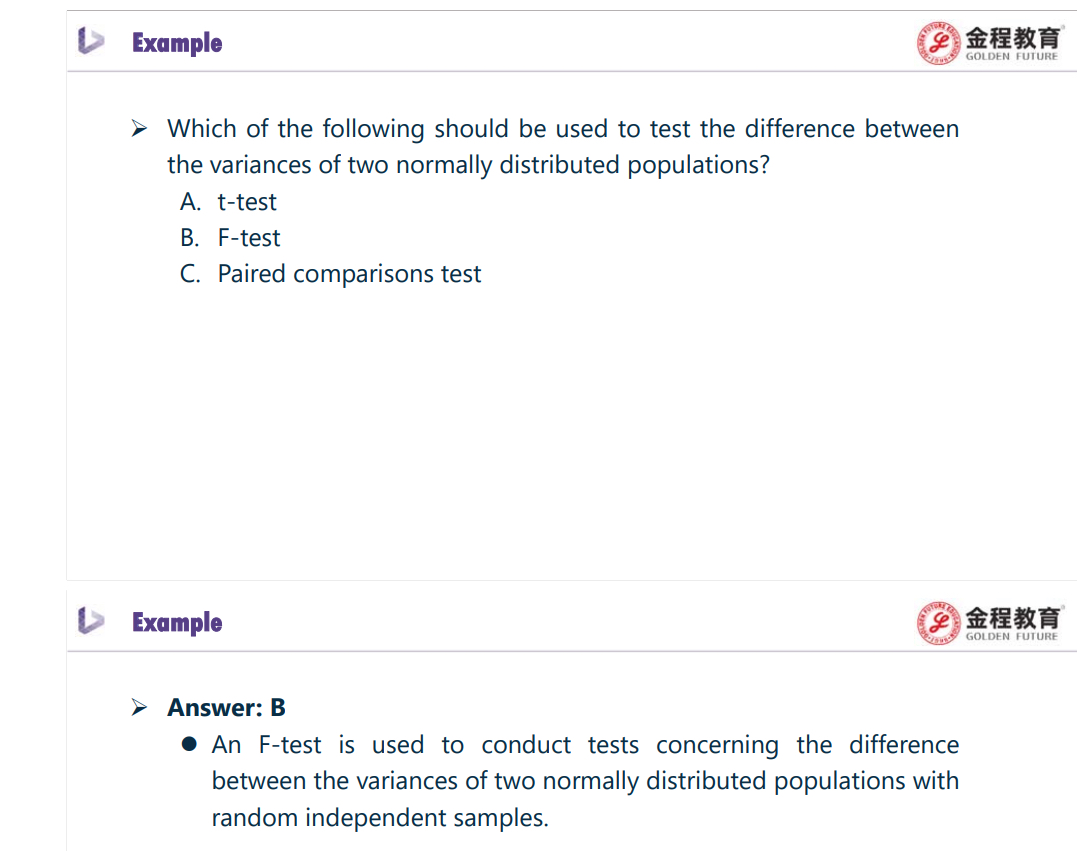 Example

金程教育
GOLDEN FUTURE

➢ Which of the following should be used to test the difference between the variances of two normally distributed populations?

A. t-test

B. F-test

C. Paired comparisons test

Example

金程教育
GOLDEN FUTURE

➢ Answer: B

● An F-test is used to conduct tests concerning the difference between the variances of two normally distributed populations with random independent samples.